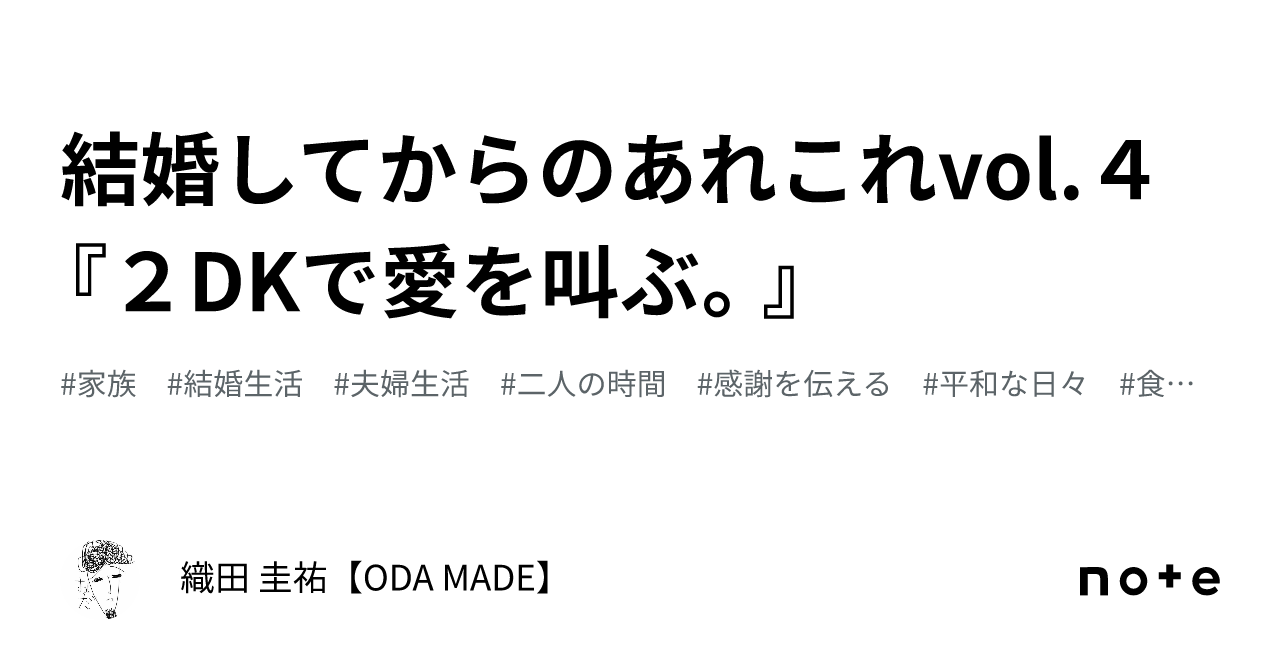 結婚してからのあれこれvol.４『２DKで愛を叫ぶ。』

#家族 #結婚生活 #夫婦生活 #二人の時間 #感謝を伝える #平和な日々 #食…

織田 圭祐【ODA MADE】

note